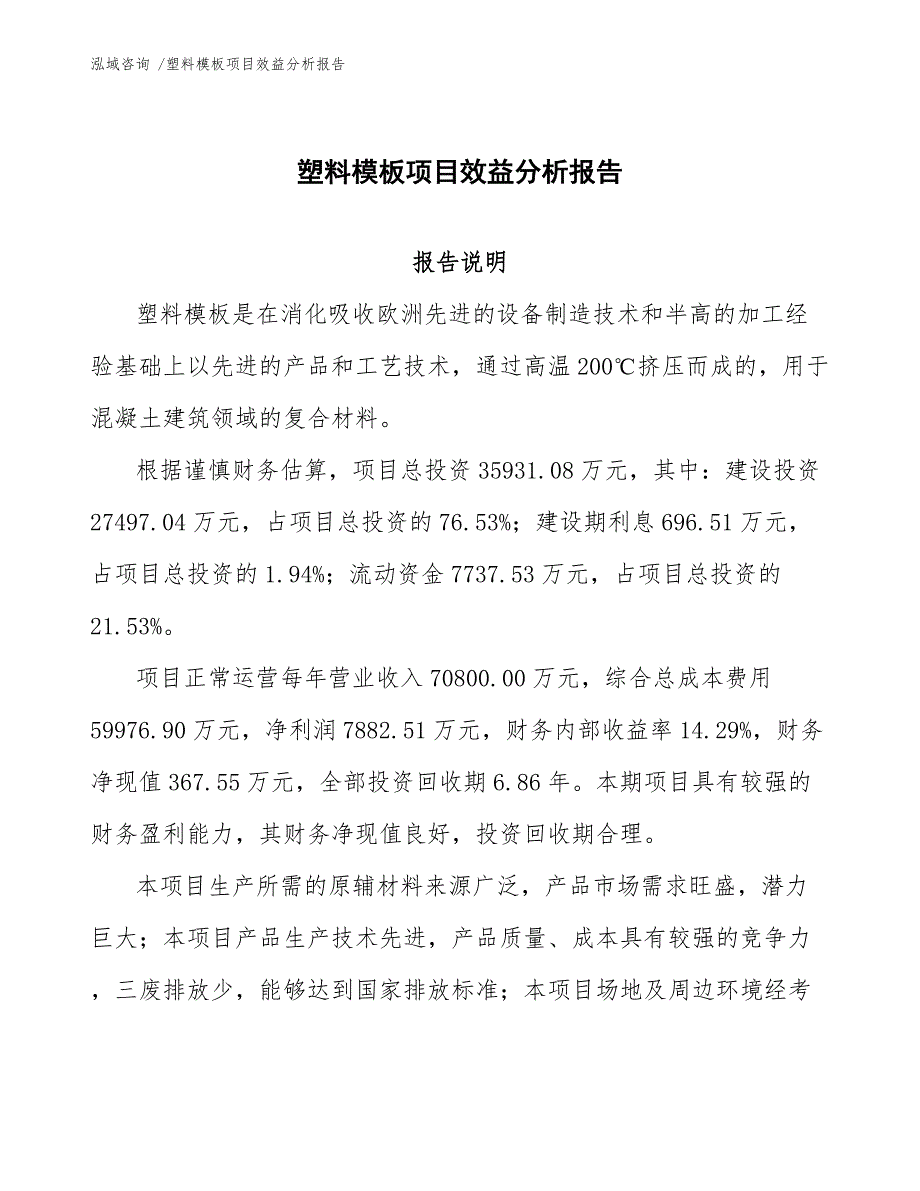 泓域咨询 /塑料模板项目效益分析报告

塑料模板项目效益分析报告

报告说明

塑料模板是在消化吸收欧洲先进的设备制造技术和半高的加工经验基础上以先进的产品和工艺技术，通过高温200℃挤压而成的，用于混凝土建筑领域的复合材料。

根据谨慎财务估算，项目总投资35931.08万元，其中：建设投资27497.04万元，占项目总投资的76.53%；建设期利息696.51万元，占项目总投资的1.94%；流动资金7737.53万元，占项目总投资的21.53%。

项目正常运营每年营业收入70800.00万元，综合总成本费用59976.90万元，净利润7882.51万元，财务内部收益率14.29%，财务净现值367.55万元，全部投资回收期6.86年。本期项目具有较强的财务盈利能力，其财务净现值良好，投资回收期合理。

本项目生产所需的原辅材料来源广泛，产品市场需求旺盛，潜力巨大；本项目产品生产技术先进，产品质量、成本具有较强的竞争力，三废排放少，能够达到国家排放标准；本项目场地及周边环境经考